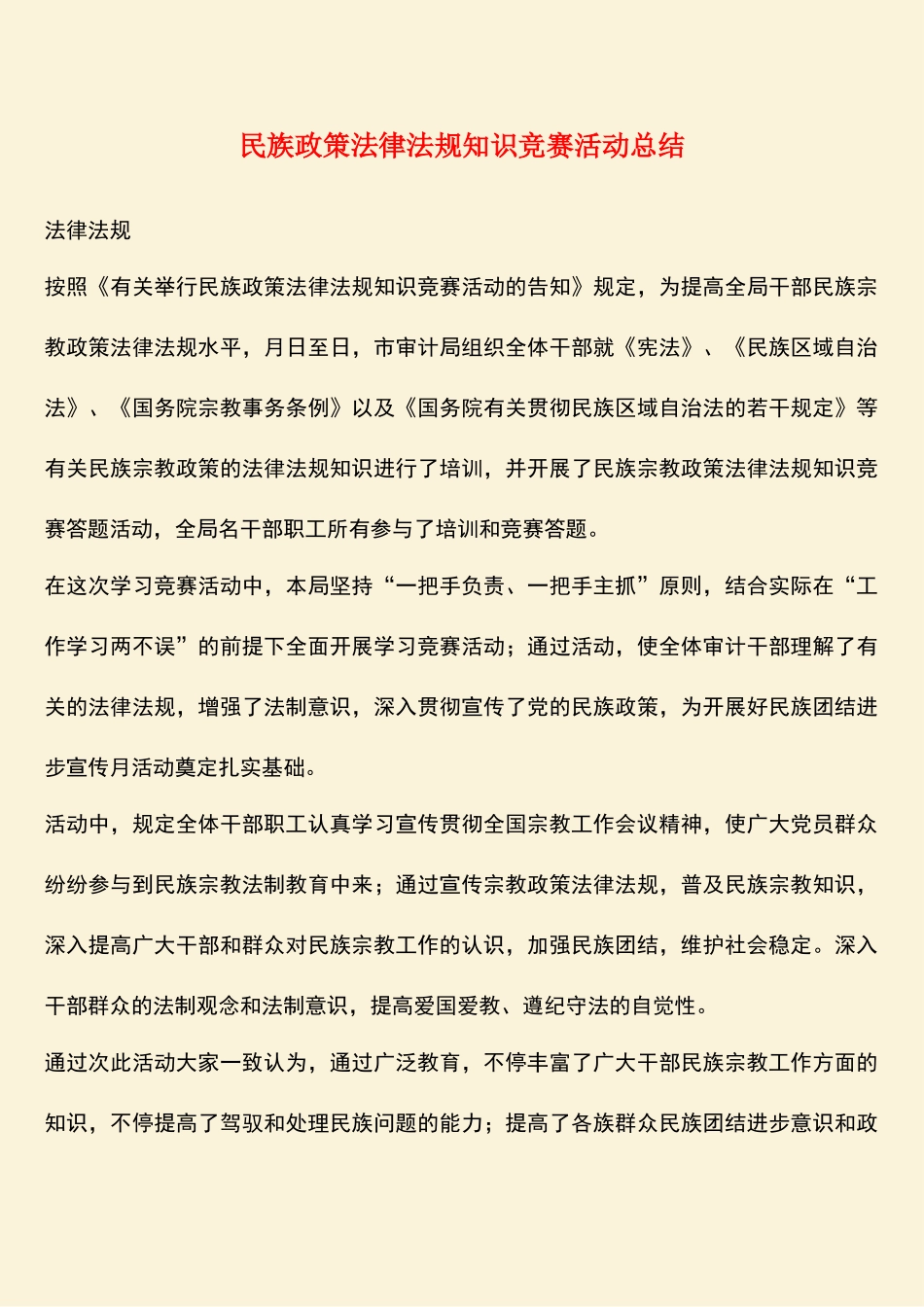 民族政策法律法规知识竞赛活动总结

法律法规

按照《有关举行民族政策法律法规知识竞赛活动的告知》规定，为提高全局干部民族宗教政策法律法规水平，月日至日，市审计局组织全体干部就《宪法》、《民族区域自治法》、《国务院宗教事务条例》以及《国务院有关贯彻民族区域自治法的若干规定》等有关民族宗教政策的法律法规知识进行了培训，并开展了民族宗教政策法律法规知识竞赛答题活动，全局名干部职工所有参与了培训和竞赛答题。

在这次学习竞赛活动中，本局坚持“一把手负责、一把手主抓”原则，结合实际在“工作学习两不误”的前提下全面开展学习竞赛活动；通过活动，使全体审计干部理解了有关的法律法规，增强了法制意识，深入贯彻宣传了党的民族政策，为开展好民族团结进步宣传月活动奠定扎实基础。

活动中，规定全体干部职工认真学习宣传贯彻全国宗教工作会议精神，使广大党员群众纷纷参与到民族宗教法制教育中来；通过宣传宗教政策法律法规，普及民族宗教知识，深入提高广大干部和群众对民族宗教工作的认识，加强民族团结，维护社会稳定。深入干部群众的法制观念和法制意识，提高爱国爱教、遵纪守法的自觉性。

通过次此活动大家一致认为，通过广泛教育，不停丰富了广大干部民族宗教工作方面的知识，不停提高了驾驭和处理民族问题的能力；提高了各族群众民族团结进步意识和政